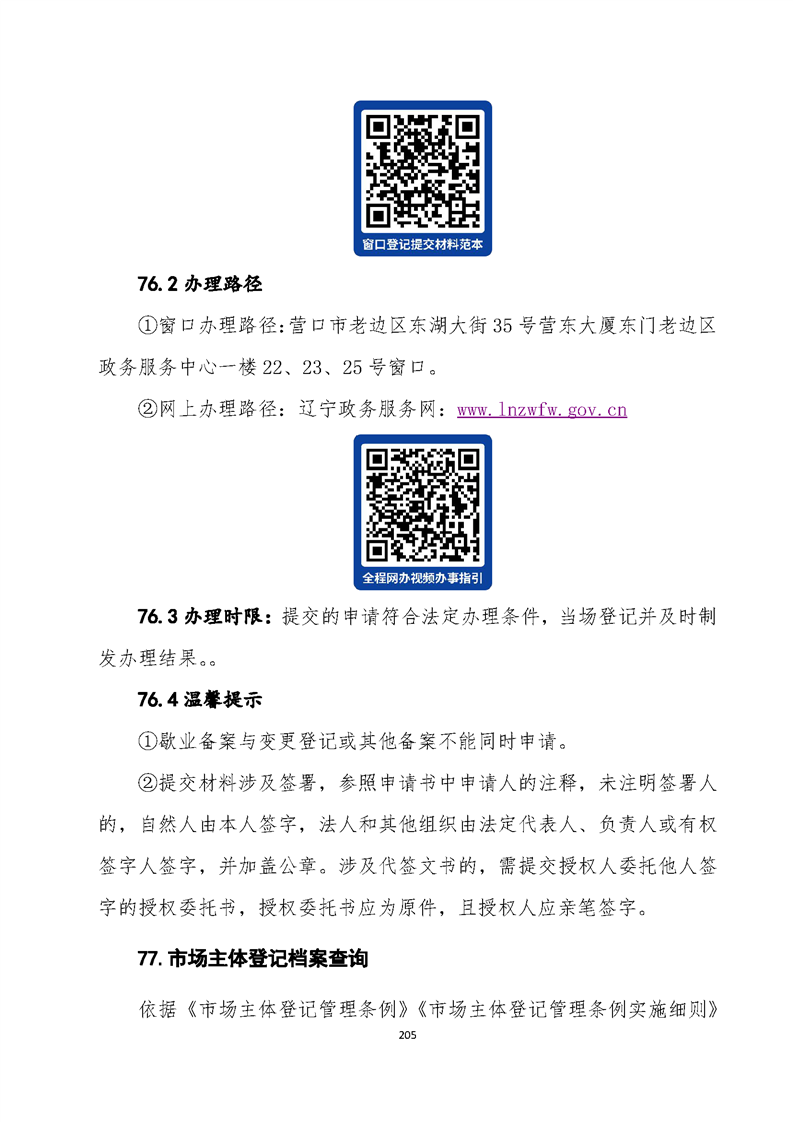 窗口登记提交材料范本

76.2 办理路径

①窗口办理路径：营口市老边区东湖大街35号营东大厦东门老边区政务服务中心一楼22、23、25号窗口。

②网上办理路径：辽宁政务服务网：www.lnzwfw.gov.cn

全程网办视频办事指引

76.3 办理时限：提交的申请符合法定办理条件，当场登记并及时制发办理结果。。

76.4 温馨提示

①歇业备案与变更登记或其他备案不能同时申请。

②提交材料涉及签署，参照申请书中申请人的注释，未注明签署人的，自然人由本人签字，法人和其他组织由法定代表人、负责人或有权签字人签字，并加盖公章。涉及代签文书的，需提交授权人委托他人签字的授权委托书，授权委托书应为原件，且授权人应亲笔签字。

77.市场主体登记档案查询

依据《市场主体登记管理条例》《市场主体登记管理条例实施细则》

205